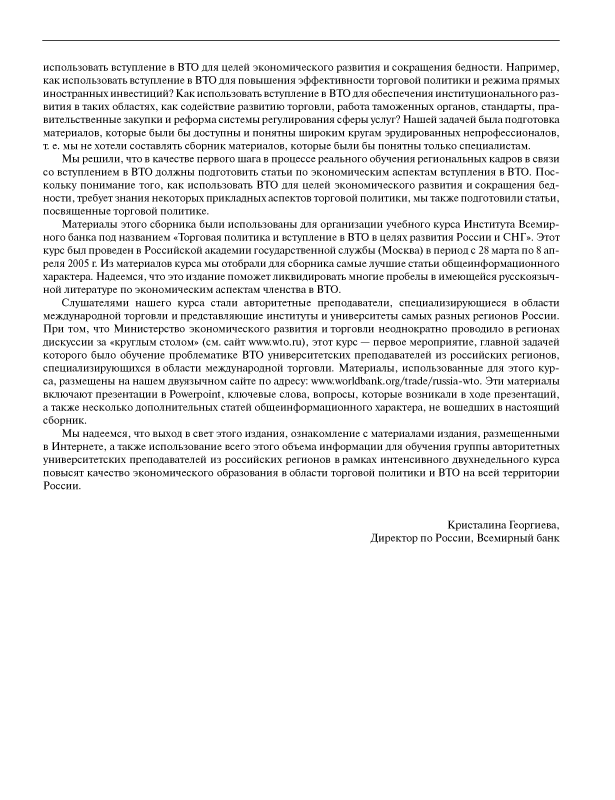 использовать вступление в ВТО для целей экономического развития и сокращения бедности. Например, как использовать вступление в ВТО для повышения эффективности торговой политики и режима прямых иностранных инвестиций? Как использовать вступление в ВТО для обеспечения институционального развития в таких областях, как содействие развитию торговли, работа таможенных органов, стандарты, правительственные закупки и реформа системы регулирования сферы услуг? Нашей задачей была подготовка материалов, которые были бы доступны и понятны широким кругам эрудированных непрофессионалов, т. е. мы не хотели составлять сборник материалов, которые были бы понятны только специалистам.

Мы решили, что в качестве первого шага в процессе реального обучения региональных кадров в связи со вступлением в ВТО должны подготовить статьи по экономическим аспектам вступления в ВТО. Поскольку понимание того, как использовать ВТО для целей экономического развития и сокращения бедности, требует знания некоторых прикладных аспектов торговой политики, мы также подготовили статьи, посвященные торговой политике.

Материалы этого сборника были использованы для организации учебного курса Института Всемирного банка под названием «Торговая политика и вступление в ВТО в целях развития России и СНГ». Этот курс был проведен в Российской академии государственной службы (Москва) в период с 28 марта по 8 апреля 2005 г. Из материалов курса мы отобрали для сборника самые лучшие статьи общеинформационного характера. Надеемся, что это издание поможет ликвидировать многие пробелы в имеющейся русскоязычной литературе по экономическим аспектам членства в ВТО.

Слушателями нашего курса стали авторитетные преподаватели, специализирующиеся в области международной торговли и представляющие институты и университеты самых разных регионов России. При том, что Министерство экономического развития и торговли неоднократно проводило в регионах дискуссии за «круглым столом» (см. сайт www.wto.ru), этот курс — первое мероприятие, главной задачей которого было обучение проблематике ВТО университетских преподавателей из российских регионов, специализирующихся в области международной торговли. Материалы, использованные для этого курса, размещены на нашем двуязычном сайте по адресу: www.worldbank.org/trade/russia-wto. Эти материалы включают презентации в Powerpoint, ключевые слова, вопросы, которые возникали в ходе презентаций, а также несколько дополнительных статей общеинформационного характера, не вошедших в настоящий сборник.

Мы надеемся, что выход в свет этого издания, ознакомление с материалами издания, размещенными в Интернете, а также использование всего этого объема информации для обучения группы авторитетных университетских преподавателей из российских регионов в рамках интенсивного двухнедельного курса повысят качество экономического образования в области торговой политики и ВТО на всей территории России.

Кристалина Георгиева,
Директор по России, Всемирный банк